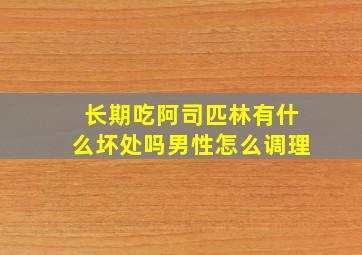 长期吃阿司匹林有什么坏处吗男性怎么调理